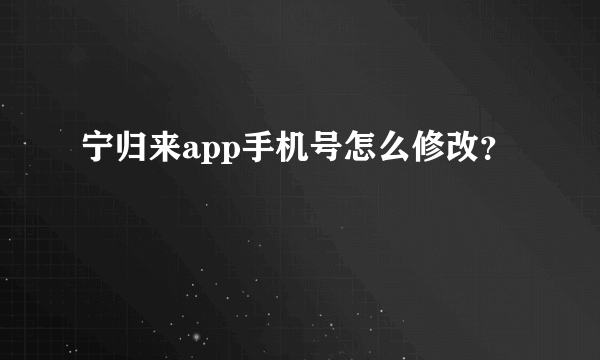 宁归来app手机号怎么修改?